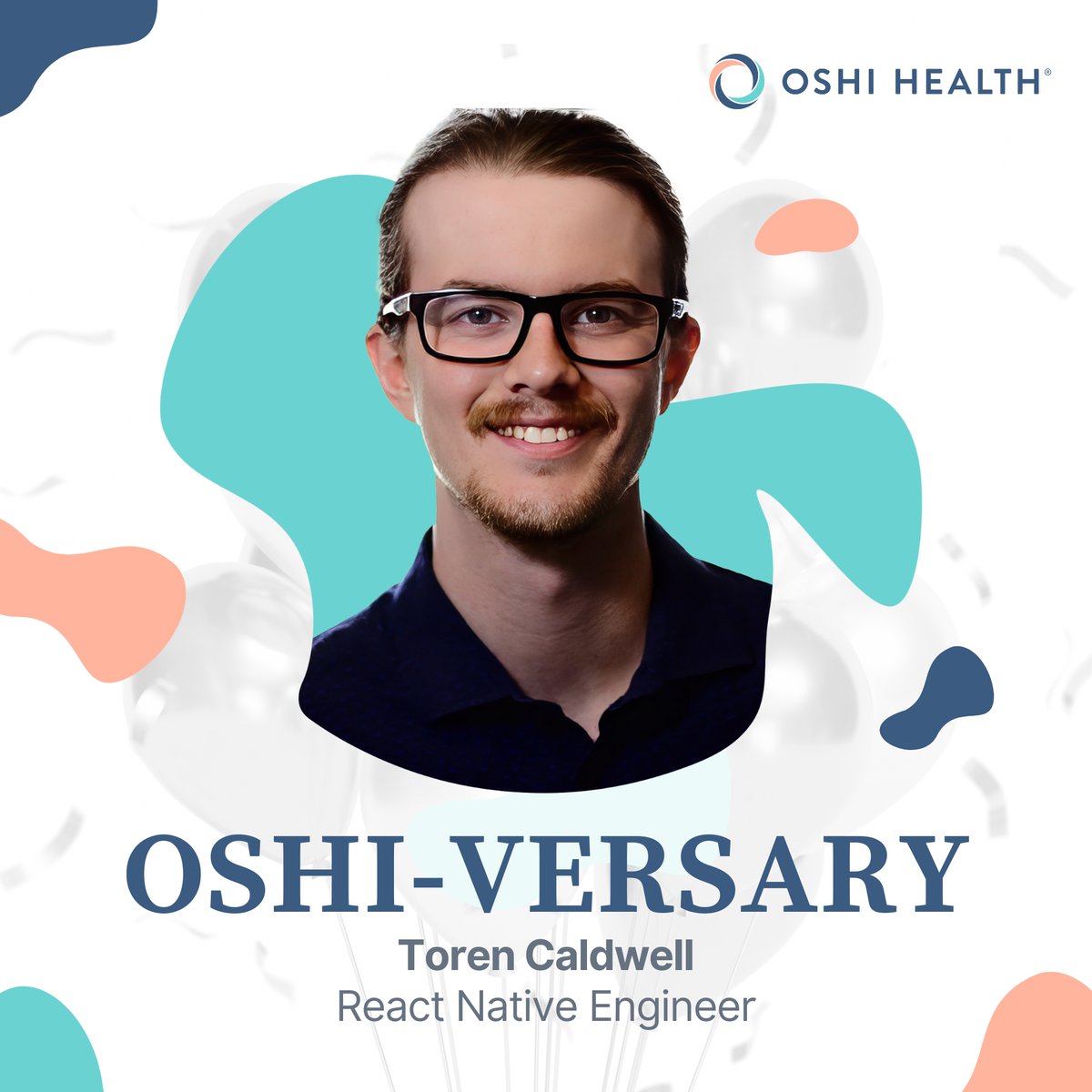 OSHI HEALTH®

OSHI-VERSARY
Toren Caldwell
React Native Engineer